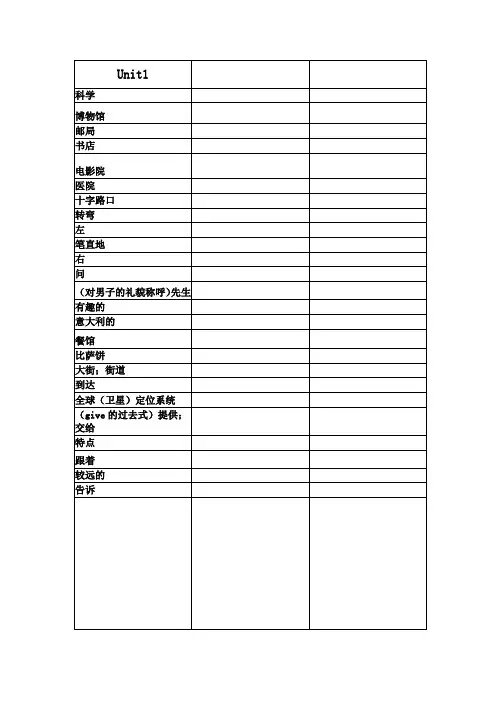 | Unit1 | | |
|---|---|---|
| 科学 | | |
| 博物馆 | | |
| 邮局 | | |
| 书店 | | |
| 电影院 | | |
| 医院 | | |
| 十字路口 | | |
| 转弯 | | |
| 左 | | |
| 笔直地 | | |
| 右 | | |
| 问 | | |
| （对男子的礼貌称呼)先生 | | |
| 有趣的 | | |
| 意大利的 | | |
| 餐馆 | | |
| 比萨饼 | | |
| 大街；街道 | | |
| 到达 | | |
| 全球（卫星）定位系统 | | |
| （give 的过去式）提供；交给 | | |
| 特点 | | |
| 跟着 | | |
| 较远的 | | |
| 告诉 | | |
| | | |